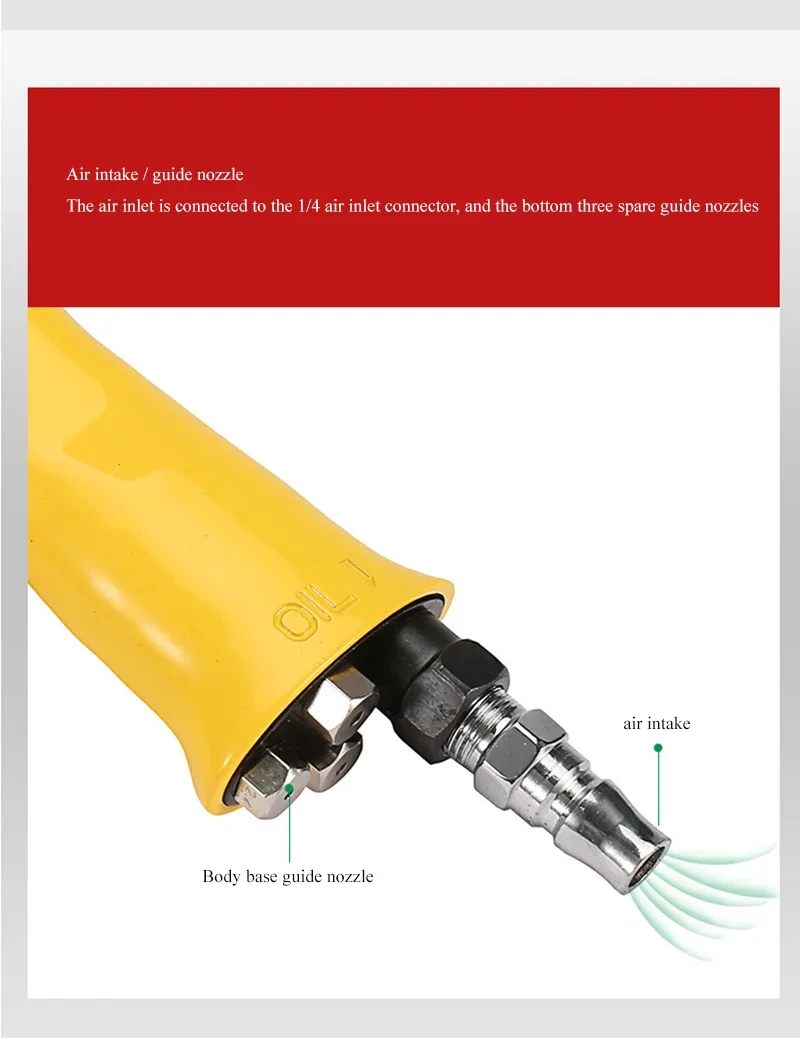 Air intake / guide nozzle

The air inlet is connected to the 1/4 air inlet connector, and the bottom three spare guide nozzles

OIL

air intake

Body base guide nozzle